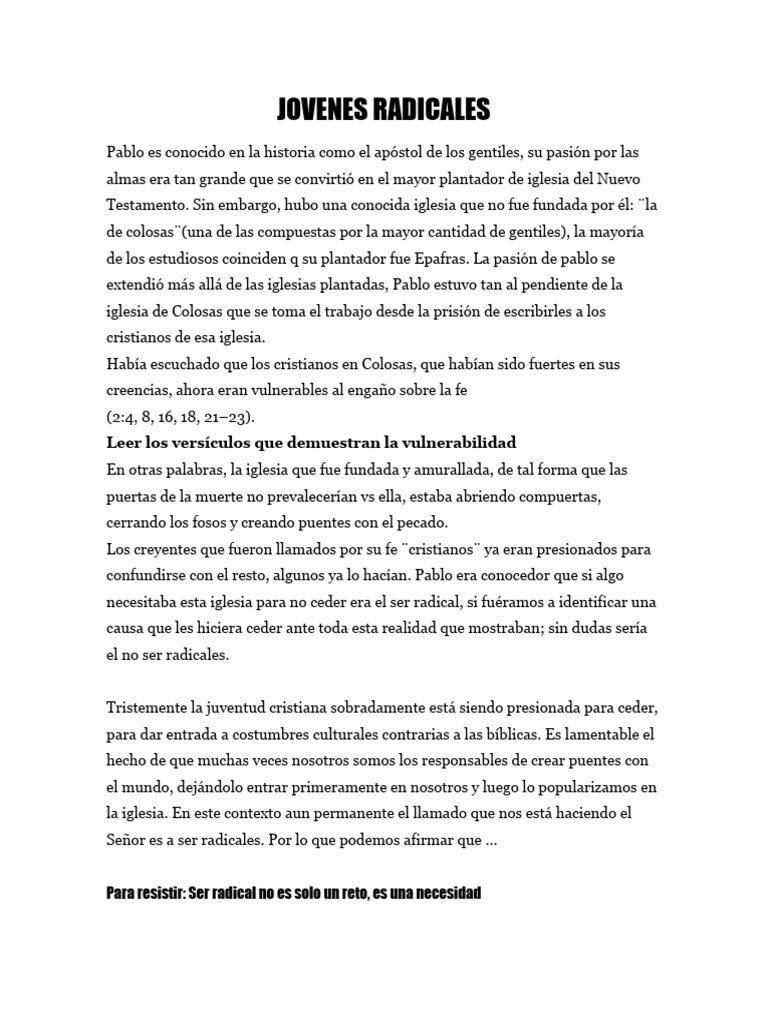 JOVENES RADICALES

Pablo es conocido en la historia como el apóstol de los gentiles, su pasión por las almas era tan grande que se convirtió en el mayor plantador de iglesia del Nuevo Testamento. Sin embargo, hubo una conocida iglesia que no fue fundada por él: ¨la de colosas¨(una de las compuestas por la mayor cantidad de gentiles), la mayoría de los estudiosos coinciden q su plantador fue Epafras. La pasión de pablo se extendió más allá de las iglesias plantadas, Pablo estuvo tan al pendiente de la iglesia de Colosas que se toma el trabajo desde la prisión de escribirles a los cristianos de esa iglesia.
Había escuchado que los cristianos en Colosas, que habían sido fuertes en sus creencias, ahora eran vulnerables al engaño sobre la fe
(2:4, 8, 16, 18, 21–23).
Leer los versículos que demuestran la vulnerabilidad
En otras palabras, la iglesia que fue fundada y amurallada, de tal forma que las puertas de la muerte no prevalecerían vs ella, estaba abriendo compuertas, cerrando los fosos y creando puentes con el pecado.
Los creyentes que fueron llamados por su fe ¨cristianos¨ ya eran presionados para confundirse con el resto, algunos ya lo hacían. Pablo era conocedor que si algo necesitaba esta iglesia para no ceder era el ser radical, si fuéramos a identificar una causa que les hiciera ceder ante toda esta realidad que mostraban; sin dudas sería el no ser radicales.

Tristemente la juventud cristiana sobradamente está siendo presionada para ceder, para dar entrada a costumbres culturales contrarias a las bíblicas. Es lamentable el hecho de que muchas veces nosotros somos los responsables de crear puentes con el mundo, dejándolo entrar primeramente en nosotros y luego lo popularizamos en la iglesia. En este contexto aun permanente el llamado que nos está haciendo el Señor es a ser radicales. Por lo que podemos afirmar que ...

Para resistir: Ser radical no es solo un reto, es una necesidad